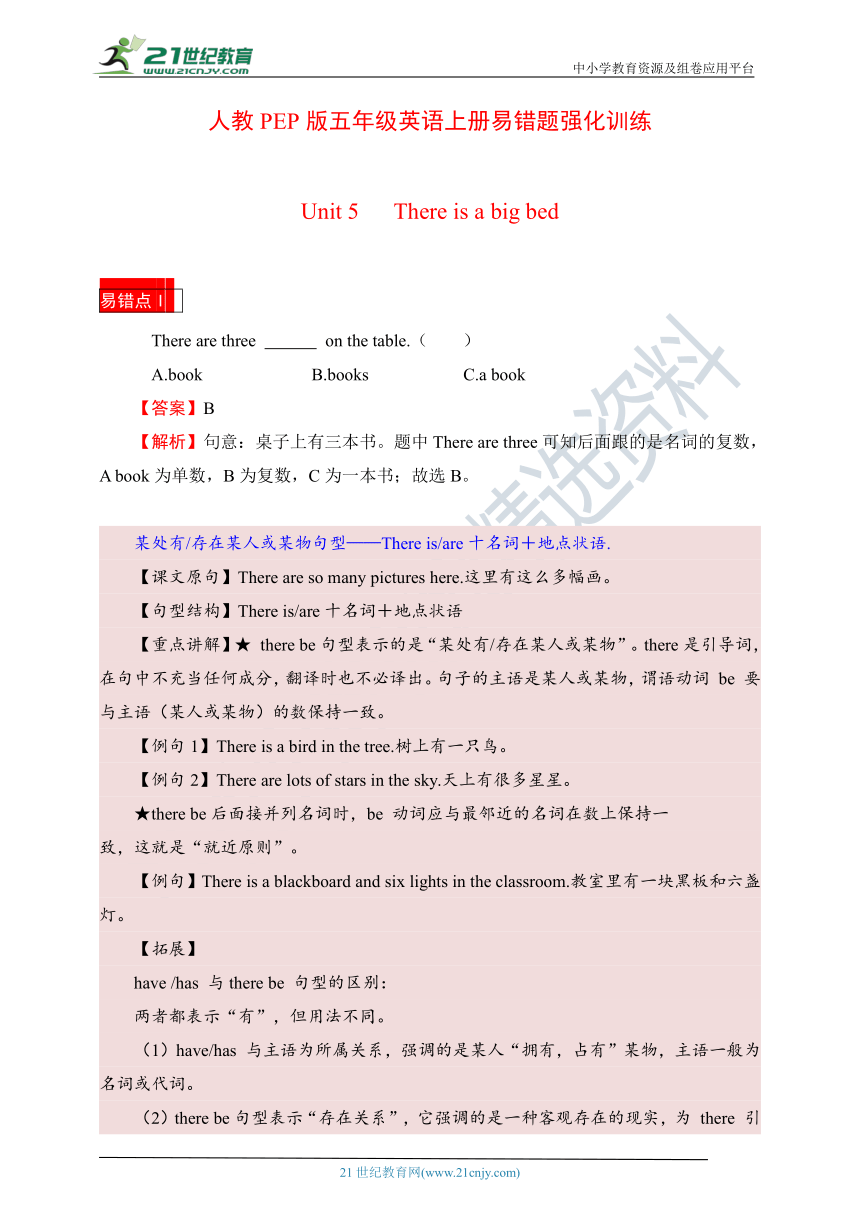 21世纪教育
www.21cnjy.com
中小学教育资源及组卷应用平台

人教 PEP 版五年级英语上册易错题强化训练

Unit 5　There is a big bed

易错点 1

There are three ______ on the table.（　）

A.book　B.books　C.a book

【答案】B

【解析】句意：桌子上有三本书。题中 There are three 可知后面跟的是名词的复数，A book 为单数，B 为复数，C 为一本书；故选 B。

精选资料

某处有/存在某人或某物句型——There is/are 十名词十地点状语.

【课文原句】There are so many pictures here.这里有这么多幅画。

【句型结构】There is/are 十名词十地点状语

【重点讲解】★ there be 句型表示的是“某处有/存在某人或某物”。there 是引导词，在句中不充当任何成分，翻译时也不必译出。句子的主语是某人或某物，谓语动词 be 要与主语（某人或某物）的数保持一致。

【例句 1】There is a bird in the tree.树上有一只鸟。

【例句 2】There are lots of stars in the sky.天上有很多星星。

★there be 后面接并列名词时，be 动词应与最邻近的名词在数上保持一致，这就是“就近原则”。

【例句】There is a blackboard and six lights in the classroom.教室里有一块黑板和六盏灯。

【拓展】

have /has 与 there be 句型的区别：

两者都表示“有”，但用法不同。

（1）have/has 与主语为所属关系，强调的是某人“拥有，占有”某物，主语一般为名词或代词。

（2）there be 句型表示“存在关系”，它强调的是一种客观存在的现实，为 there 引

21 世纪教育网(www.21cnjy.com)